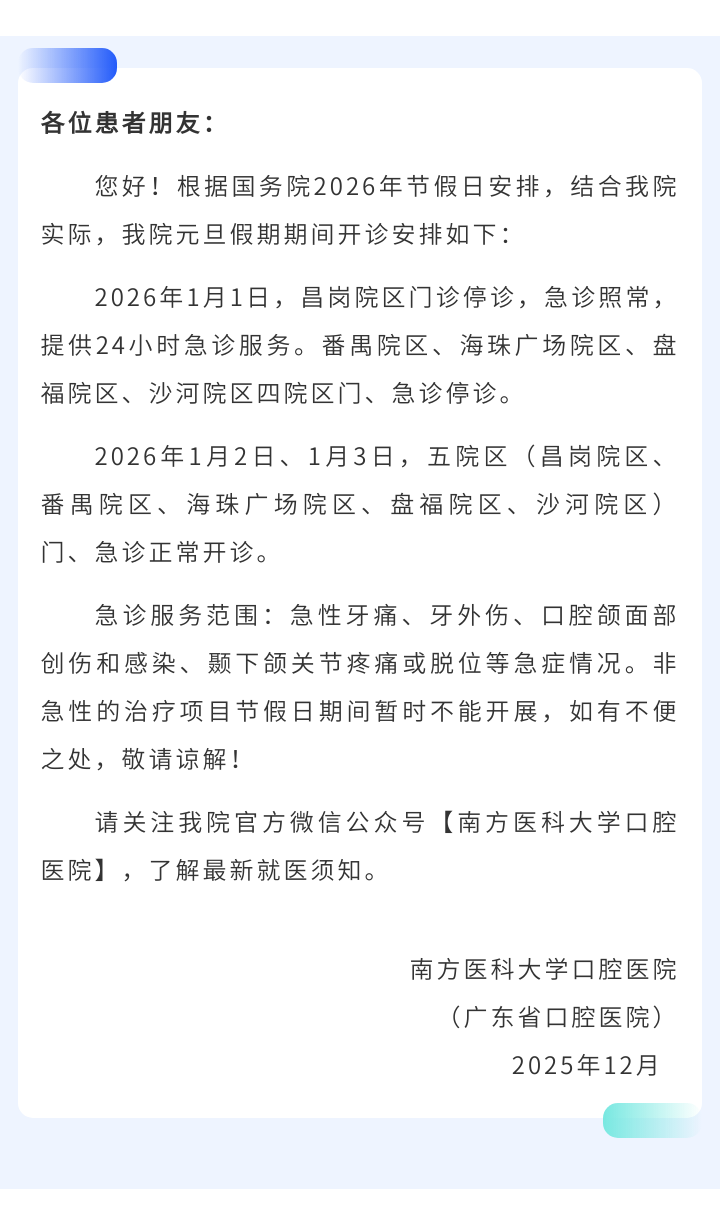 各位患者朋友：

您好！根据国务院2026年节假日安排，结合我院实际，我院元旦假期期间开诊安排如下：

2026年1月1日，昌岗院区门诊停诊，急诊照常，提供24小时急诊服务。番禺院区、海珠广场院区、盘福院区、沙河院区四院区门、急诊停诊。

2026年1月2日、1月3日，五院区（昌岗院区、番禺院区、海珠广场院区、盘福院区、沙河院区）门、急诊正常开诊。

急诊服务范围：急性牙痛、牙外伤、口腔颌面部创伤和感染、颞下颌关节疼痛或脱位等急症情况。非急性的治疗项目节假日期间暂时不能开展，如有不便之处，敬请谅解！

请关注我院官方微信公众号【南方医科大学口腔医院】，了解最新就医须知。

南方医科大学口腔医院
（广东省口腔医院）
2025年12月